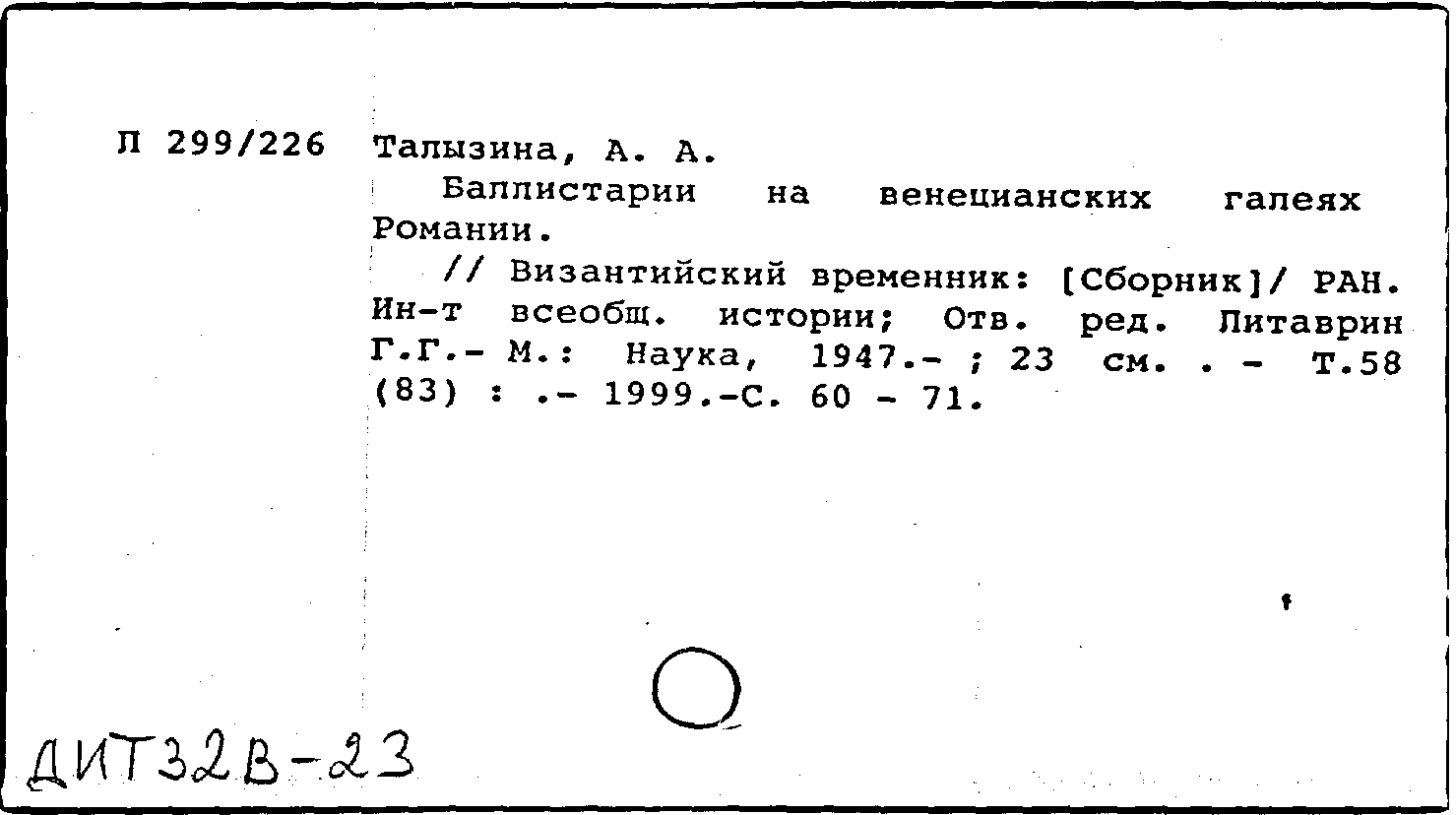 П 299/226 Талызина, А. А.

Баллистарии на венецианских галеях Романии.

// Византийский временник: [Сборник]/ РАН. Ин-т всеобщ. истории; Отв. ред. Литаврин Г.Г.- М.: Наука, 1947.- ; 23 см. . - Т.58 (83) : .- 1999.-С. 60 - 71.

ДИТ32В-23